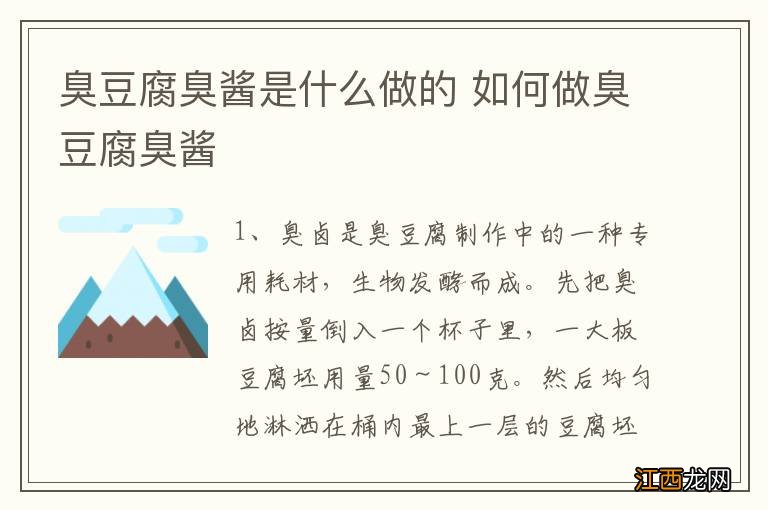 臭豆腐臭酱是什么做的 如何做臭豆腐臭酱

1、臭卤是臭豆腐制作中的一种专用耗材，生物发酵而成。先把臭卤按量倒入一个杯子里，一大板豆腐坯用量50～100克。然后均匀地淋洒在桶内最上一层的豆腐坯

江西龙网